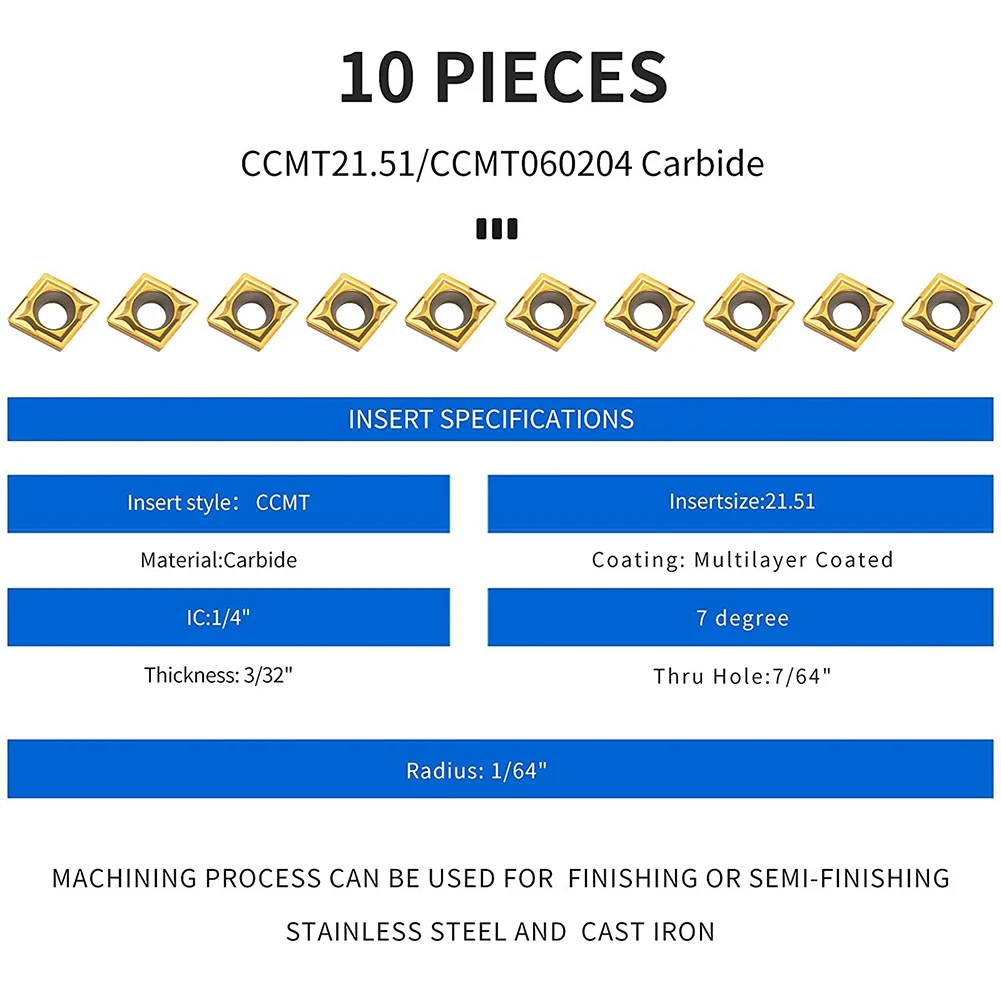 10 PIECES

CCMT21.51/CCMT060204 Carbide

INSERT SPECIFICATIONS

Insert style： CCMT

Material:Carbide

IC:1/4"

Thickness: 3/32"

Insertsize:21.51

Coating: Multilayer Coated

7 degree

Thru Hole:7/64"

Radius: 1/64"

MACHINING PROCESS CAN BE USED FOR FINISHING OR SEMI-FINISHING STAINLESS STEEL AND CAST IRON